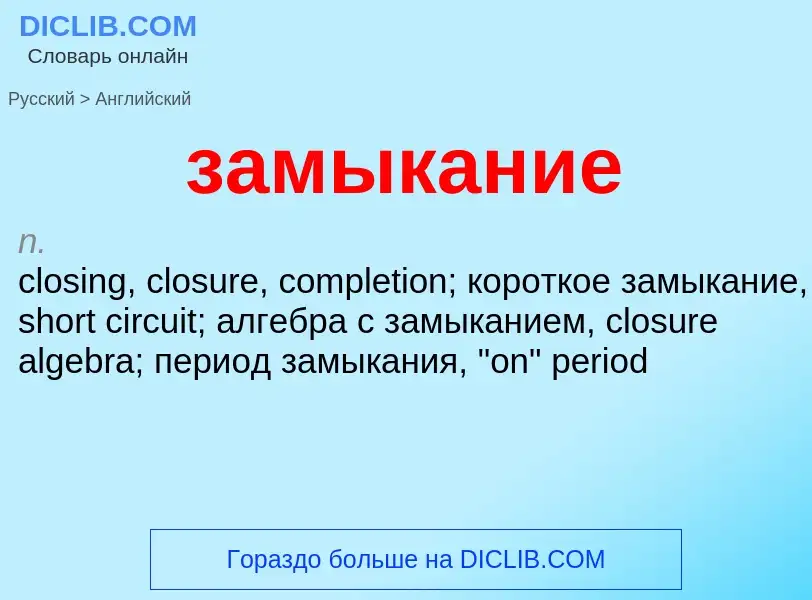 DICLIB.COM
Словарь онлайн

Русский > Английский

замыкание

n.
closing, closure, completion; короткое замыкание, short circuit; алгебра с замыканием, closure algebra; период замыкания, "on" period

Гораздо больше на DICLIB.COM